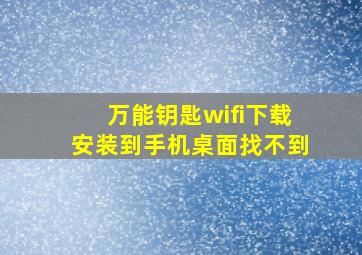 万能钥匙wifi下载
安装到手机桌面找不到